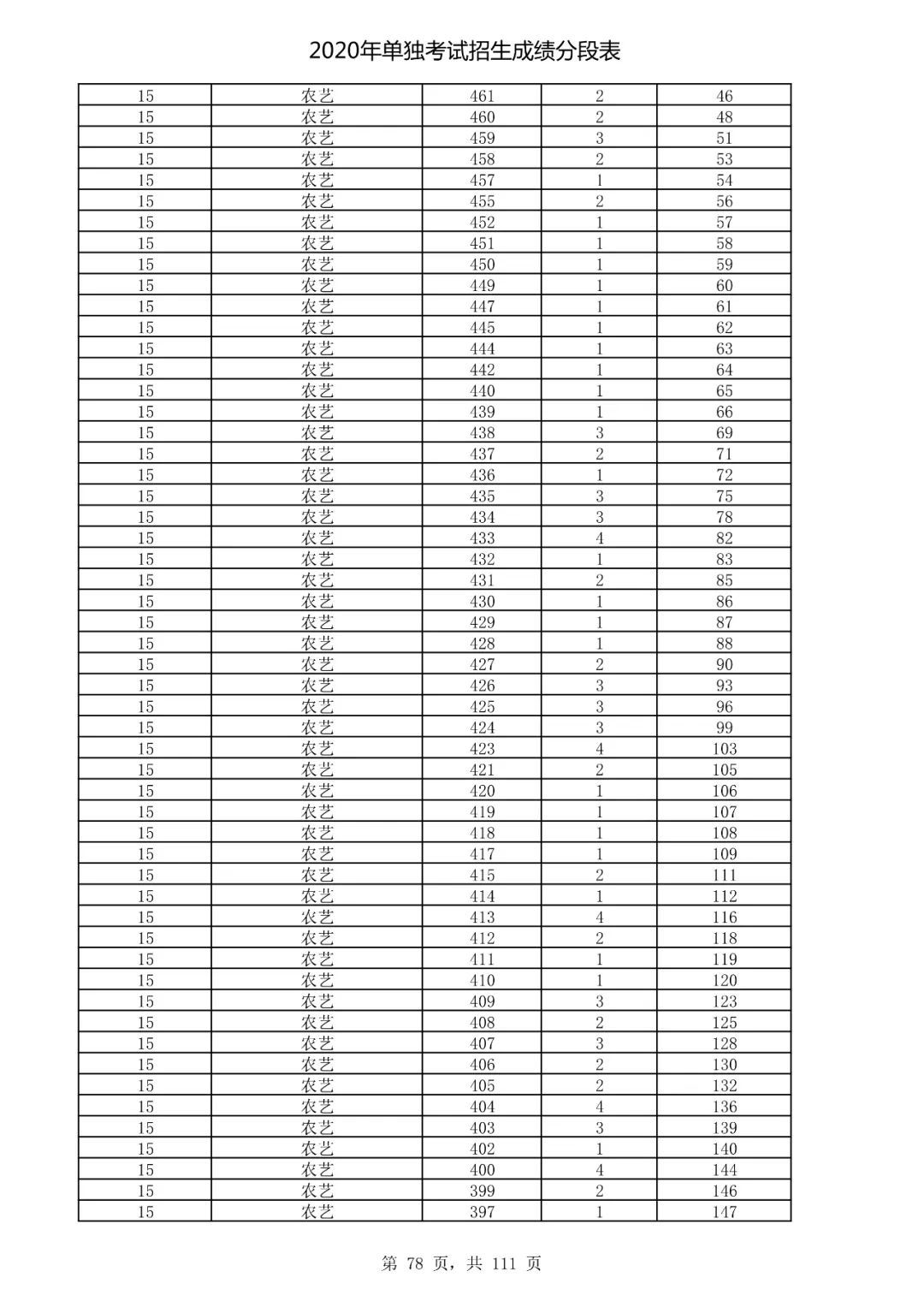 2020年单独考试招生成绩分段表

| | | | | |
|---|---|---|---|---|
| 15 | 农艺 | 461 | 2 | 46 |
| 15 | 农艺 | 460 | 2 | 48 |
| 15 | 农艺 | 459 | 3 | 51 |
| 15 | 农艺 | 458 | 2 | 53 |
| 15 | 农艺 | 457 | 1 | 54 |
| 15 | 农艺 | 455 | 2 | 56 |
| 15 | 农艺 | 452 | 1 | 57 |
| 15 | 农艺 | 451 | 1 | 58 |
| 15 | 农艺 | 450 | 1 | 59 |
| 15 | 农艺 | 449 | 1 | 60 |
| 15 | 农艺 | 447 | 1 | 61 |
| 15 | 农艺 | 445 | 1 | 62 |
| 15 | 农艺 | 444 | 1 | 63 |
| 15 | 农艺 | 442 | 1 | 64 |
| 15 | 农艺 | 440 | 1 | 65 |
| 15 | 农艺 | 439 | 1 | 66 |
| 15 | 农艺 | 438 | 3 | 69 |
| 15 | 农艺 | 437 | 2 | 71 |
| 15 | 农艺 | 436 | 1 | 72 |
| 15 | 农艺 | 435 | 3 | 75 |
| 15 | 农艺 | 434 | 3 | 78 |
| 15 | 农艺 | 433 | 4 | 82 |
| 15 | 农艺 | 432 | 1 | 83 |
| 15 | 农艺 | 431 | 2 | 85 |
| 15 | 农艺 | 430 | 1 | 86 |
| 15 | 农艺 | 429 | 1 | 87 |
| 15 | 农艺 | 428 | 1 | 88 |
| 15 | 农艺 | 427 | 2 | 90 |
| 15 | 农艺 | 426 | 3 | 93 |
| 15 | 农艺 | 425 | 3 | 96 |
| 15 | 农艺 | 424 | 3 | 99 |
| 15 | 农艺 | 423 | 4 | 103 |
| 15 | 农艺 | 421 | 2 | 105 |
| 15 | 农艺 | 420 | 1 | 106 |
| 15 | 农艺 | 419 | 1 | 107 |
| 15 | 农艺 | 418 | 1 | 108 |
| 15 | 农艺 | 417 | 1 | 109 |
| 15 | 农艺 | 415 | 2 | 111 |
| 15 | 农艺 | 414 | 1 | 112 |
| 15 | 农艺 | 413 | 4 | 116 |
| 15 | 农艺 | 412 | 2 | 118 |
| 15 | 农艺 | 411 | 1 | 119 |
| 15 | 农艺 | 410 | 1 | 120 |
| 15 | 农艺 | 409 | 3 | 123 |
| 15 | 农艺 | 408 | 2 | 125 |
| 15 | 农艺 | 407 | 3 | 128 |
| 15 | 农艺 | 406 | 2 | 130 |
| 15 | 农艺 | 405 | 2 | 132 |
| 15 | 农艺 | 404 | 4 | 136 |
| 15 | 农艺 | 403 | 3 | 139 |
| 15 | 农艺 | 402 | 1 | 140 |
| 15 | 农艺 | 400 | 4 | 144 |
| 15 | 农艺 | 399 | 2 | 146 |
| 15 | 农艺 | 397 | 1 | 147 |

第 78 页，共 111 页